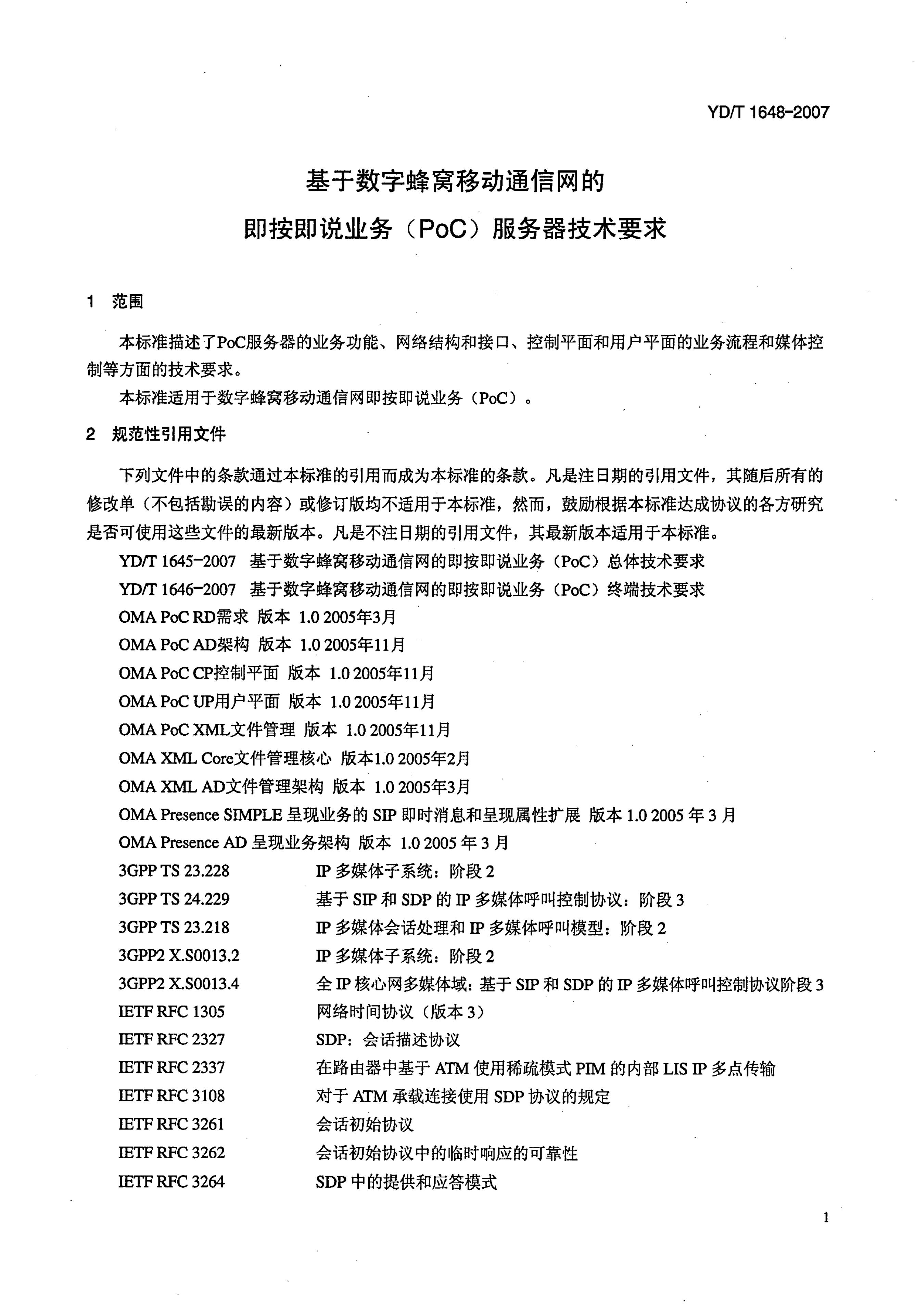 YD/T 1648-2007

基于数字蜂窝移动通信网的
即按即说业务（PoC）服务器技术要求

1 范围

本标准描述了PoC服务器的业务功能、网络结构和接口、控制平面和用户平面的业务流程和媒体控制等方面的技术要求。

本标准适用于数字蜂窝移动通信网即按即说业务（PoC）。

2 规范性引用文件

下列文件中的条款通过本标准的引用而成为本标准的条款。凡是注日期的引用文件，其随后所有的修改单（不包括勘误的内容）或修订版均不适用于本标准，然而，鼓励根据本标准达成协议的各方研究是否可使用这些文件的最新版本。凡是不注日期的引用文件，其最新版本适用于本标准。

YD/T 1645-2007 基于数字蜂窝移动通信网的即按即说业务（PoC）总体技术要求
YD/T 1646-2007 基于数字蜂窝移动通信网的即按即说业务（PoC）终端技术要求
OMA PoC RD需求 版本 1.0 2005年3月
OMA PoC AD架构 版本 1.0 2005年11月
OMA PoC CP控制平面 版本 1.0 2005年11月
OMA PoC UP用户平面 版本 1.0 2005年11月
OMA PoC XML文件管理 版本 1.0 2005年11月
OMA XML Core文件管理核心 版本1.0 2005年2月
OMA XML AD文件管理架构 版本 1.0 2005年3月
OMA Presence SIMPLE 呈现业务的 SIP 即时消息和呈现属性扩展 版本 1.0 2005 年 3 月
OMA Presence AD 呈现业务架构 版本 1.0 2005 年 3 月
3GPP TS 23.228 IP 多媒体子系统：阶段 2
3GPP TS 24.229 基于 SIP 和 SDP 的 IP 多媒体呼叫控制协议：阶段 3
3GPP TS 23.218 IP 多媒体会话处理和 IP 多媒体呼叫模型：阶段 2
3GPP2 X.S0013.2 IP 多媒体子系统：阶段 2
3GPP2 X.S0013.4 全 IP 核心网多媒体域：基于 SIP 和 SDP 的 IP 多媒体呼叫控制协议阶段 3
IETF RFC 1305 网络时间协议（版本 3）
IETF RFC 2327 SDP：会话描述协议
IETF RFC 2337 在路由器中基于 ATM 使用稀疏模式 PIM 的内部 LIS IP 多点传输
IETF RFC 3108 对于 ATM 承载连接使用 SDP 协议的规定
IETF RFC 3261 会话初始协议
IETF RFC 3262 会话初始协议中的临时响应的可靠性
IETF RFC 3264 SDP 中的提供和应答模式

1